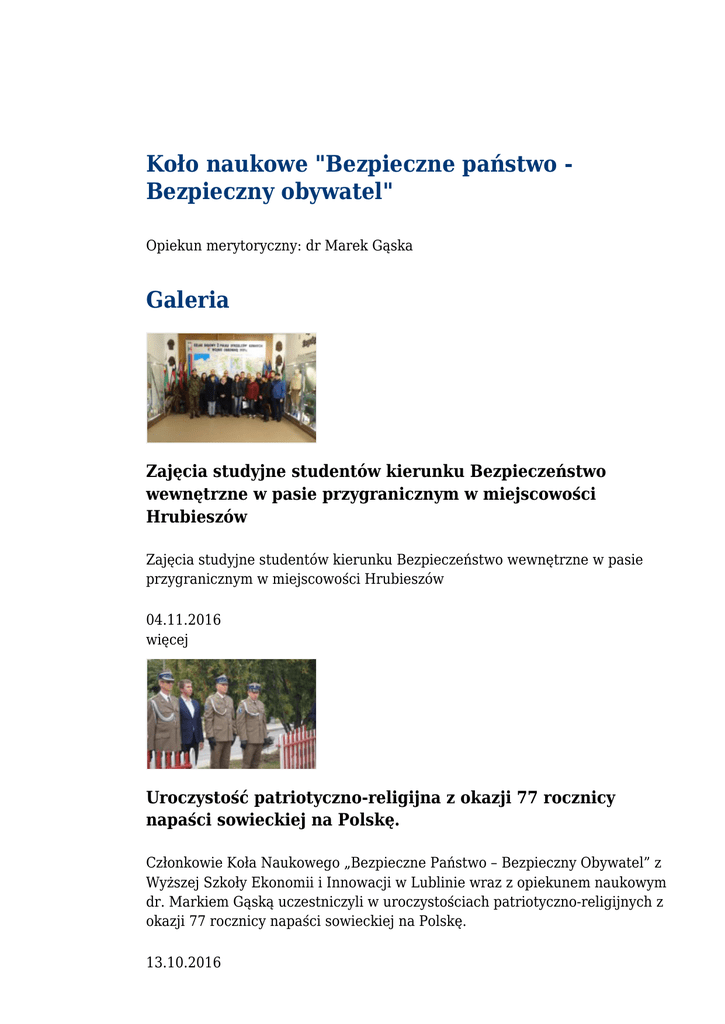 Koło naukowe "Bezpieczne państwo - Bezpieczny obywatel"

Opiekun merytoryczny: dr Marek Gąska

Galeria

Zajęcia studyjne studentów kierunku Bezpieczeństwo wewnętrzne w pasie przygranicznym w miejscowości Hrubieszów

Zajęcia studyjne studentów kierunku Bezpieczeństwo wewnętrzne w pasie przygranicznym w miejscowości Hrubieszów

04.11.2016
więcej

Uroczystość patriotyczno-religijna z okazji 77 rocznicy napaści sowieckiej na Polskę.

Członkowie Koła Naukowego „Bezpieczne Państwo – Bezpieczny Obywatel” z Wyższej Szkoły Ekonomii i Innowacji w Lublinie wraz z opiekunem naukowym dr. Markiem Gąską uczestniczyli w uroczystościach patriotyczno-religijnych z okazji 77 rocznicy napaści sowieckiej na Polskę.

13.10.2016